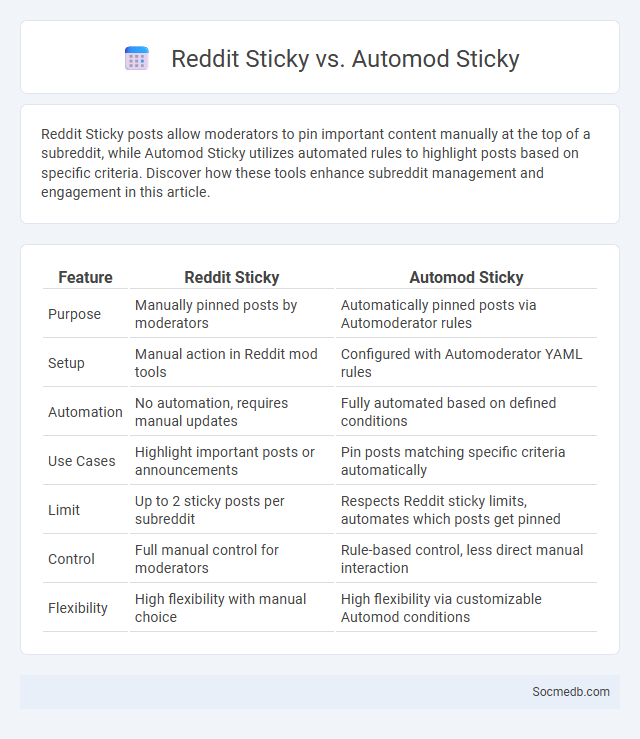 Reddit Sticky vs. Automod Sticky

Reddit Sticky posts allow moderators to pin important content manually at the top of a subreddit, while Automod Sticky utilizes automated rules to highlight posts based on specific criteria. Discover how these tools enhance subreddit management and engagement in this article.

| Feature | Reddit Sticky | Automod Sticky |
|---|---|---|
| Purpose | Manually pinned posts by moderators | Automatically pinned posts via Automoderator rules |
| Setup | Manual action in Reddit mod tools | Configured with Automoderator YAML rules |
| Automation | No automation, requires manual updates | Fully automated based on defined conditions |
| Use Cases | Highlight important posts or announcements | Pin posts matching specific criteria automatically |
| Limit | Up to 2 sticky posts per subreddit | Respects Reddit sticky limits, automates which posts get pinned |
| Control | Full manual control for moderators | Rule-based control, less direct manual interaction |
| Flexibility | High flexibility with manual choice | High flexibility via customizable Automod conditions |

Socmedb.com